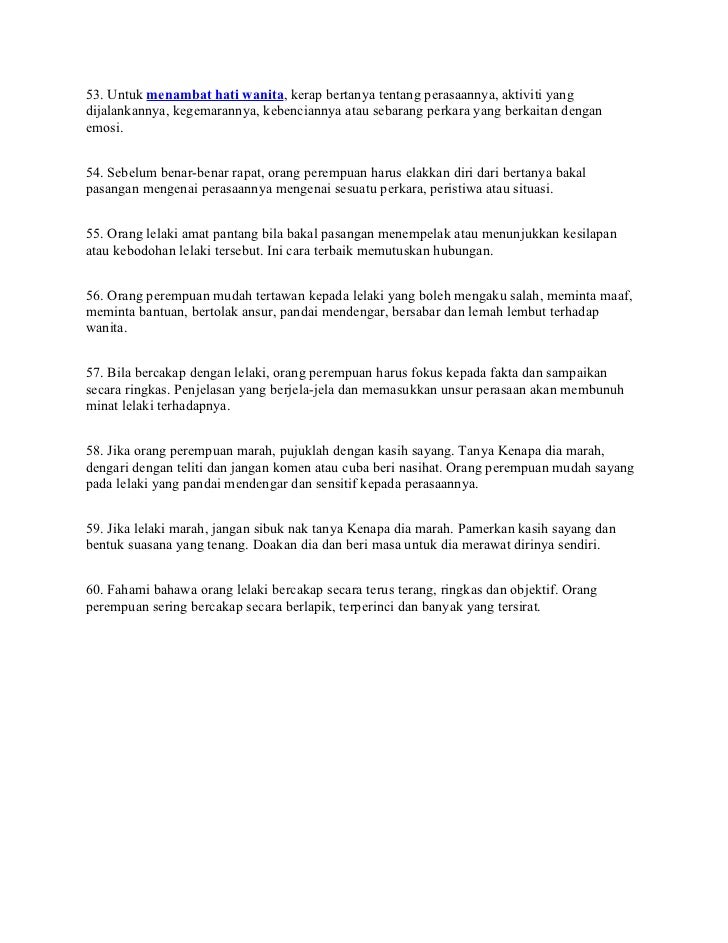 53. Untuk menambat hati wanita, kerap bertanya tentang perasaannya, aktiviti yang dijalankannya, kegemarannya, kebenciannya atau sebarang perkara yang berkaitan dengan emosi.

54. Sebelum benar-benar rapat, orang perempuan harus elakkan diri dari bertanya bakal pasangan mengenai perasaannya mengenai sesuatu perkara, peristiwa atau situasi.

55. Orang lelaki amat pantang bila bakal pasangan menempelak atau menunjukkan kesilapan atau kebodohan lelaki tersebut. Ini cara terbaik memutuskan hubungan.

56. Orang perempuan mudah tertawan kepada lelaki yang boleh mengaku salah, meminta maaf, meminta bantuan, bertolak ansur, pandai mendengar, bersabar dan lemah lembut terhadap wanita.

57. Bila bercakap dengan lelaki, orang perempuan harus fokus kepada fakta dan sampaikan secara ringkas. Penjelasan yang berjela-jela dan memasukkan unsur perasaan akan membunuh minat lelaki terhadapnya.

58. Jika orang perempuan marah, pujuklah dengan kasih sayang. Tanya Kenapa dia marah, dengari dengan teliti dan jangan komen atau cuba beri nasihat. Orang perempuan mudah sayang pada lelaki yang pandai mendengar dan sensitif kepada perasaannya.

59. Jika lelaki marah, jangan sibuk nak tanya Kenapa dia marah. Pamerkan kasih sayang dan bentuk suasana yang tenang. Doakan dia dan beri masa untuk dia merawat dirinya sendiri.

60. Fahami bahawa orang lelaki bercakap secara terus terang, ringkas dan objektif. Orang perempuan sering bercakap secara berlapik, terperinci dan banyak yang tersirat.